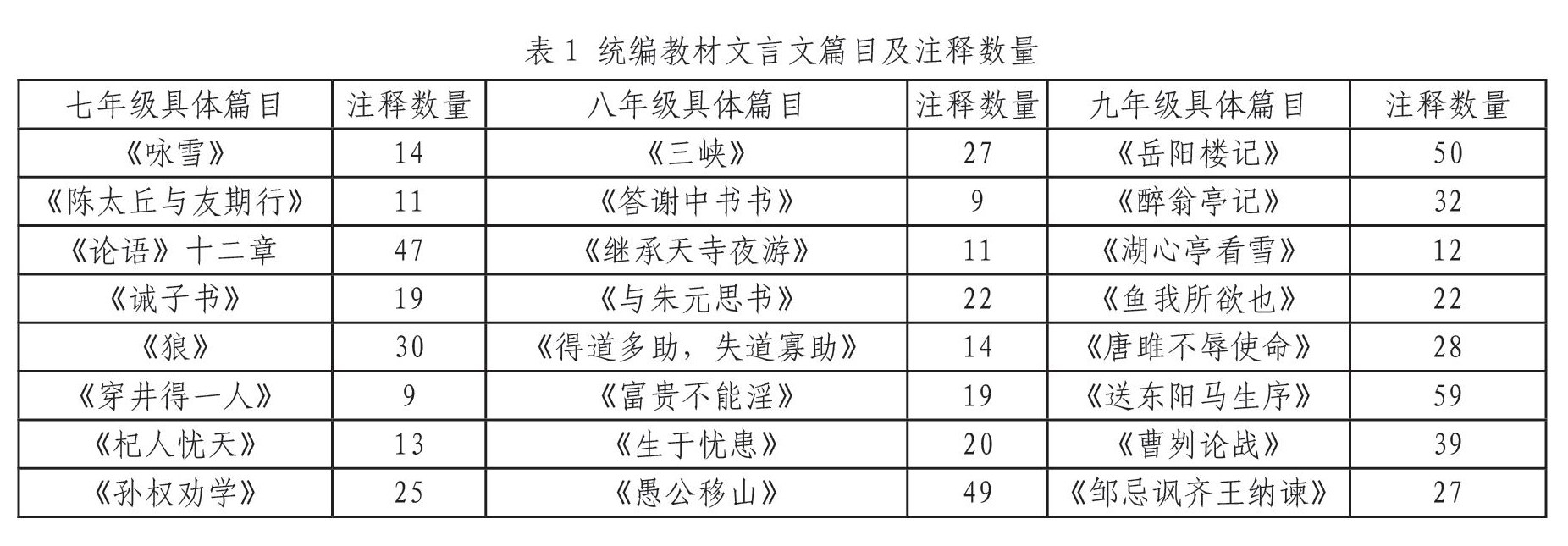 表 1 统编教材文言文篇目及注释数量

| 七年级具体篇目 | 注释数量 | 八年级具体篇目 | 注释数量 | 九年级具体篇目 | 注释数量 |
|---|---|---|---|---|---|
| 《咏雪》 | 14 | 《三峡》 | 27 | 《岳阳楼记》 | 50 |
| 《陈太丘与友期行》 | 11 | 《答谢中书书》 | 9 | 《醉翁亭记》 | 32 |
| 《论语》十二章 | 47 | 《继承天寺夜游》 | 11 | 《湖心亭看雪》 | 12 |
| 《诫子书》 | 19 | 《与朱元思书》 | 22 | 《鱼我所欲也》 | 22 |
| 《狼》 | 30 | 《得道多助，失道寡助》 | 14 | 《唐雎不辱使命》 | 28 |
| 《穿井得一人》 | 9 | 《富贵不能淫》 | 19 | 《送东阳马生序》 | 59 |
| 《杞人忧天》 | 13 | 《生于忧患》 | 20 | 《曹刿论战》 | 39 |
| 《孙权劝学》 | 25 | 《愚公移山》 | 49 | 《邹忌讽齐王纳谏》 | 27 |